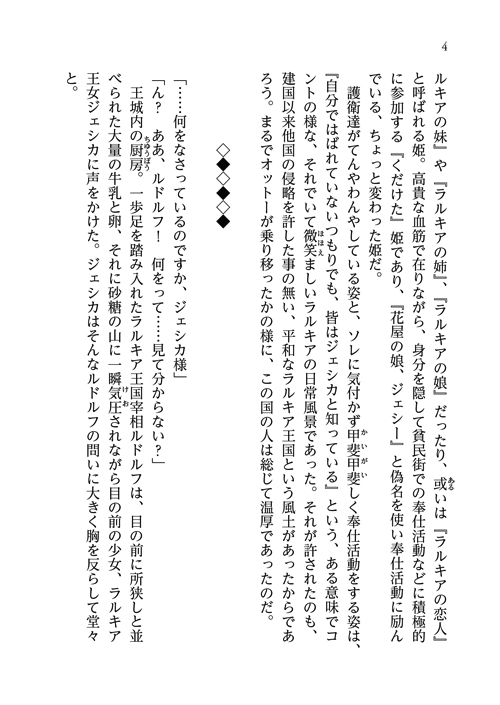 4

ルキアの妹』や『ラルキアの姉』、『ラルキアの娘』だったり、或いは『ラルキアの恋人』と呼ばれる姫。高貴な血筋で在りながら、身分を隠して貧民街での奉仕活動などに積極的に参加する『くだけた』姫であり、『花屋の娘、ジェシー』と偽名を使い奉仕活動に励んでいる、ちょっと変わった姫だ。

護衛達がてんやわんやしている姿と、ソレに気付かず甲斐甲斐しく奉仕活動をする姿は、『自分ではばれていないつもりでも、皆はジェシカと知っている』という、ある意味でコントの様な、それでいて微笑ましいラルキアの日常風景であった。それが許されたのも、建国以来他国の侵略を許した事の無い、平和なラルキア王国という風土があったからであろう。まるでオットーが乗り移ったかの様に、この国の人は総じて温厚であったのだ。

◇◆◇◆◇◆

「……何をなさっているのですか、ジェシカ様」
「ん？　ああ、ルドルフ！　何をって……見て分からない？」
王城内の厨房。一歩足を踏み入れたラルキア王国宰相ルドルフは、目の前に所狭しと並べられた大量の牛乳と卵、それに砂糖の山に一瞬気圧されながら目の前の少女、ラルキア王女ジェシカに声をかけた。ジェシカはそんなルドルフの問いに大きく胸を反らして堂々と。